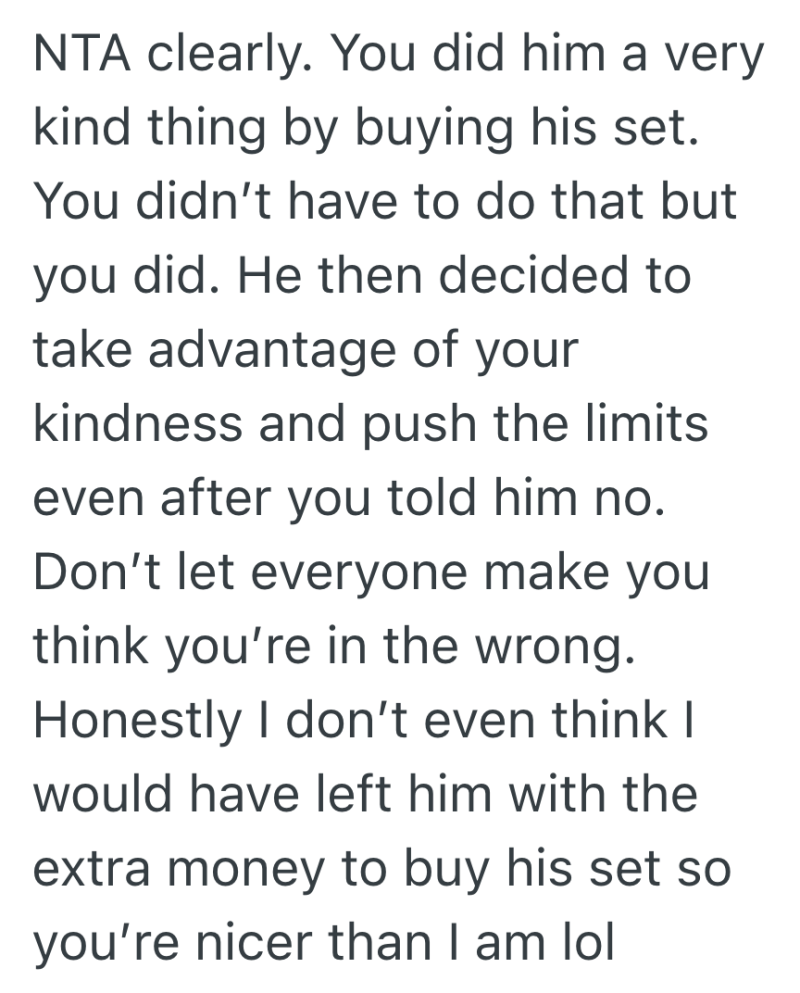 NTA clearly. You did him a very kind thing by buying his set. You didn’t have to do that but you did. He then decided to take advantage of your kindness and push the limits even after you told him no. Don’t let everyone make you think you’re in the wrong. Honestly I don’t even think I would have left him with the extra money to buy his set so you’re nicer than I am lol